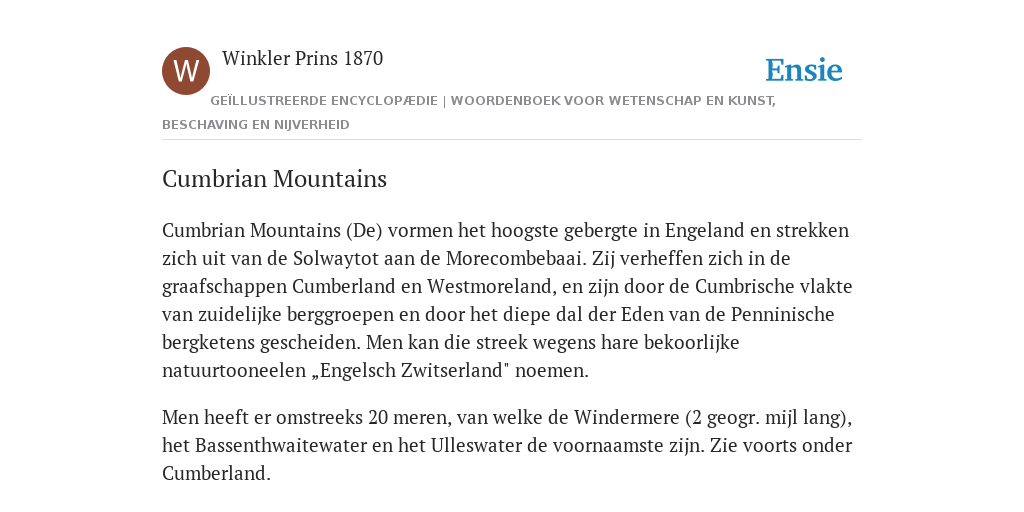 W

Winkler Prins 1870

Ensie

GEÏLLUSTREERDE ENCYCLOPÆDIE | WOORDENBOEK VOOR WETENSCHAP EN KUNST, BESCHAVING EN NIJVERHEID

Cumbrian Mountains

Cumbrian Mountains (De) vormen het hoogste gebergte in Engeland en strekken zich uit van de Solwaytot aan de Morecombebaai. Zij verheffen zich in de graafschappen Cumberland en Westmoreland, en zijn door de Cumbrische vlakte van zuidelijke berggroepen en door het diepe dal der Eden van de Penninische bergketens gescheiden. Men kan die streek wegens hare bekoorlijke natuurtooneelen „Engelsch Zwitserland" noemen.

Men heeft er omstreeks 20 meren, van welke de Windermere (2 geogr. mijl lang), het Bassenthwaitewater en het Ulleswater de voornaamste zijn. Zie voorts onder Cumberland.